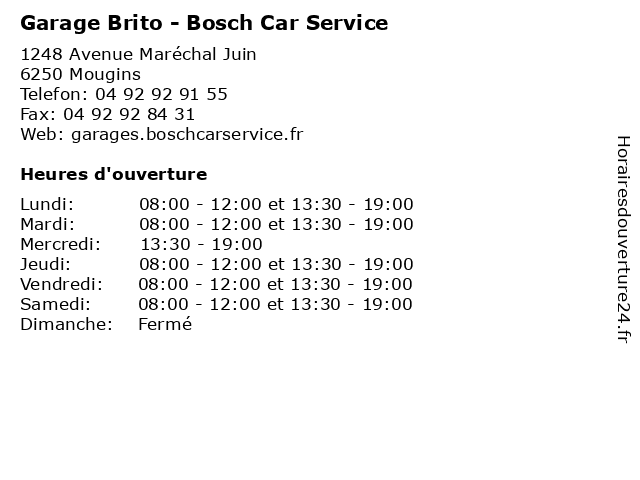 Garage Brito - Bosch Car Service

1248 Avenue Maréchal Juin
6250 Mougins
Telefon: 04 92 92 91 55
Fax: 04 92 92 84 31
Web: garages.boschcarservice.fr

Heures d'ouverture

Lundi: 08:00 - 12:00 et 13:30 - 19:00
Mardi: 08:00 - 12:00 et 13:30 - 19:00
Mercredi: 13:30 - 19:00
Jeudi: 08:00 - 12:00 et 13:30 - 19:00
Vendredi: 08:00 - 12:00 et 13:30 - 19:00
Samedi: 08:00 - 12:00 et 13:30 - 19:00
Dimanche: Fermé

Horairesdouverture24.fr